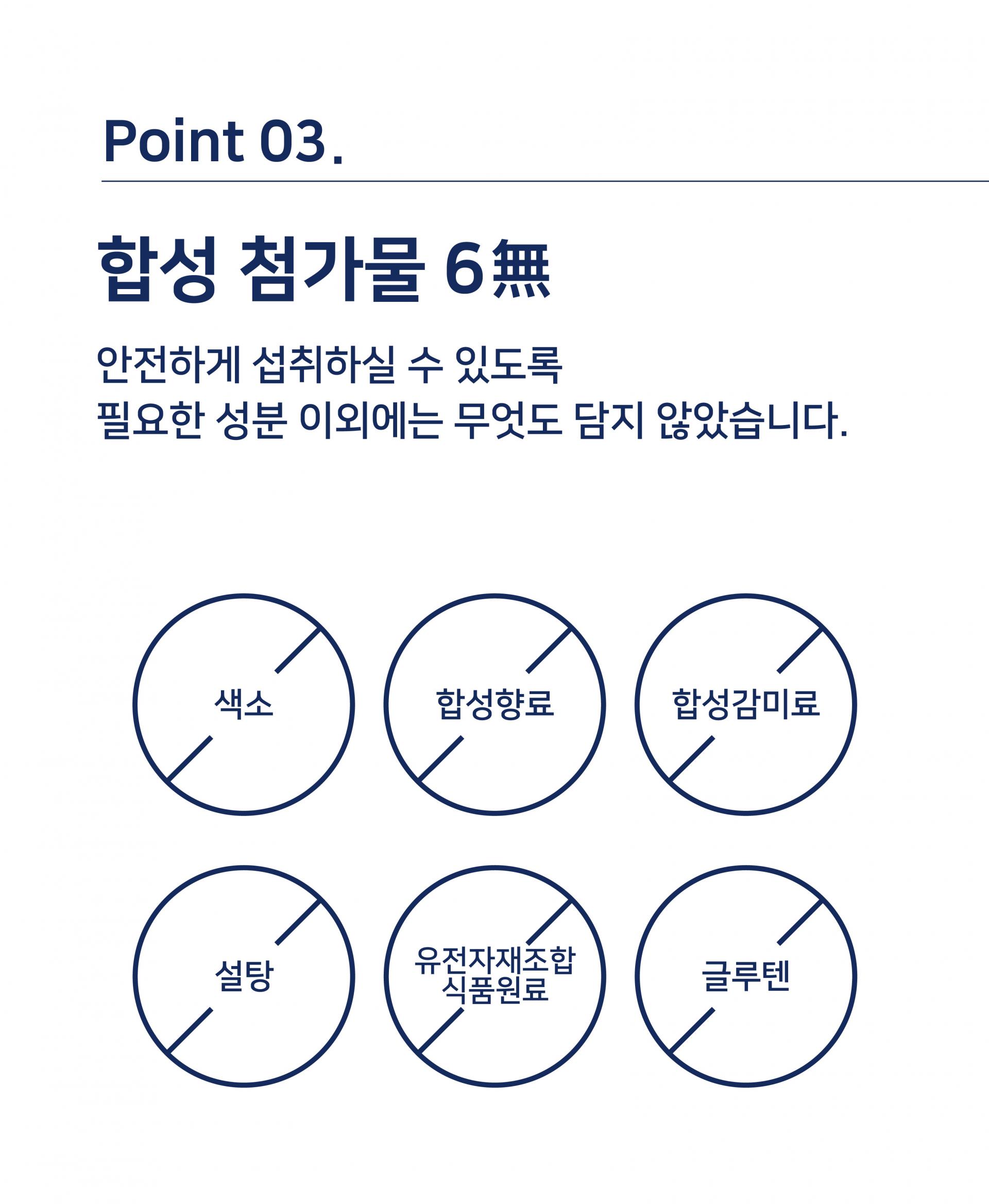 Point 03.

합성 첨가물 6無

안전하게 섭취하실 수 있도록
필요한 성분 이외에는 무엇도 담지 않았습니다.

색소

합성향료

합성감미료

설탕

유전자재조합
식품원료

글루텐